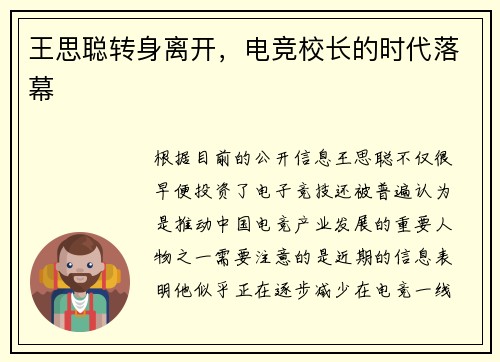 王思聪转身离开，电竞校长的时代落幕

根据目前的公开信息王思聪不仅很早便投资了电子竞技还被普遍认为是推动中国电竞产业发展的重要人物之一需要注意的是近期的信息表明他似乎正在逐步减少在电竞一线